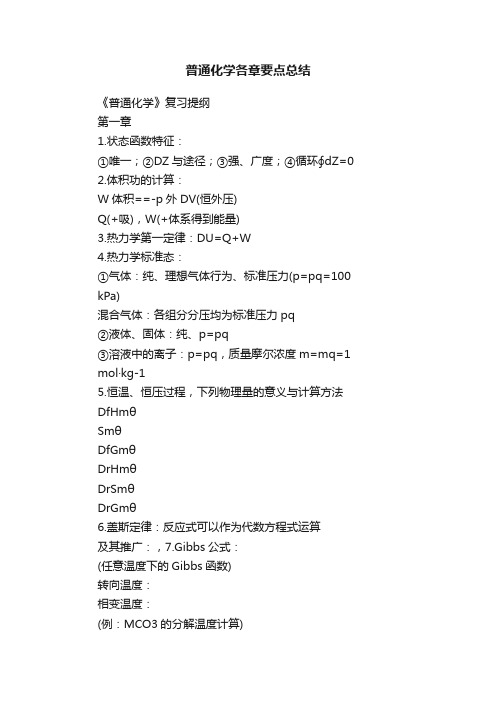 普通化学各章要点总结

《普通化学》复习提纲

第一章

1.状态函数特征：

①唯一；②DZ 与途径；③强、广度；④循环∮dZ=0

2.体积功的计算：

W 体积==-p 外 DV(恒外压)

Q(+吸)，W(+体系得到能量)

3.热力学第一定律：DU=Q+W

4.热力学标准态：

①气体：纯、理想气体行为、标准压力(p=pq=100 kPa)

混合气体：各组分分压均为标准压力 pq

②液体、固体：纯、p=pq

③溶液中的离子：p=pq，质量摩尔浓度 m=mq=1 mol·kg-1

5.恒温、恒压过程，下列物理量的意义与计算方法

DfHmθ

Smθ

DfGmθ

DrHmθ

DrSmθ

DrGmθ

6.盖斯定律：反应式可以作为代数方程式运算

及其推广：，7.Gibbs 公式：

(任意温度下的 Gibbs 函数)

转向温度：

相变温度：

(例：MCO3 的分解温度计算)